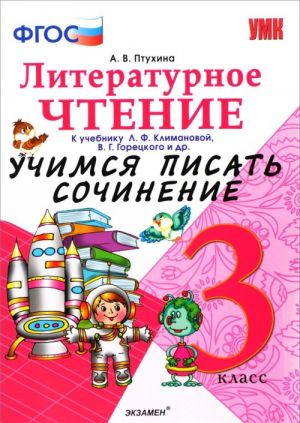 ФГОС

УМК

А. В. Птухина

Литературное
ЧТЕНИЕ

К учебнику Л. Ф. Климановой, В. Г. Горецкого и др.

УЧИМСЯ ПИСАТЬ СОЧИНЕНИЕ

3

класс

ЭКЗАМЕН®